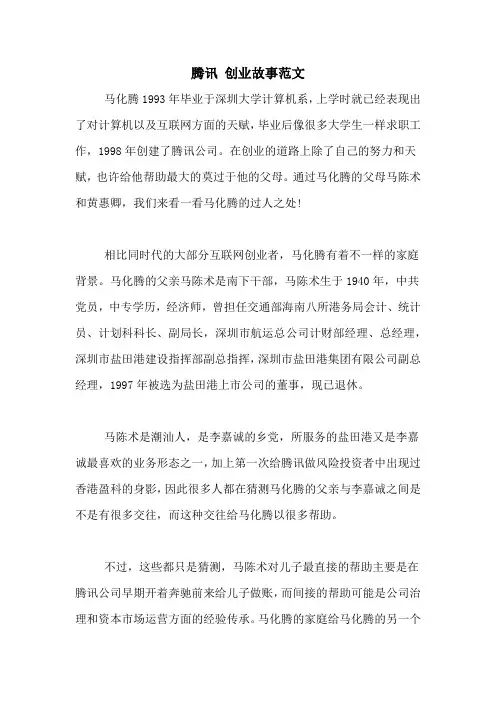 腾讯 创业故事范文

马化腾1993年毕业于深圳大学计算机系，上学时就已经表现出了对计算机以及互联网方面的天赋，毕业后像很多大学生一样求职工作，1998年创建了腾讯公司。在创业的道路上除了自己的努力和天赋，也许给他帮助最大的莫过于他的父母。通过马化腾的父母马陈术和黄惠卿，我们来看一看马化腾的过人之处！

相比同时代的大部分互联网创业者，马化腾有着不一样的家庭背景。马化腾的父亲马陈术是南下干部，马陈术生于1940年，中共党员，中专学历，经济师，曾担任交通部海南八所港务局会计、统计员、计划科科长、副局长，深圳市航运总公司计财部经理、总经理，深圳市盐田港建设指挥部副总指挥，深圳市盐田港集团有限公司副总经理，1997年被选为盐田港上市公司的董事，现已退休。

马陈术是潮汕人，是李嘉诚的乡党，所服务的盐田港又是李嘉诚最喜欢的业务形态之一，加上第一次给腾讯做风险投资者中出现过香港盈科的身影，因此很多人都在猜测马化腾的父亲与李嘉诚之间是不是有很多交往，而这种交往给马化腾以很多帮助。

不过，这些都只是猜测，马陈术对儿子最直接的帮助主要是在腾讯公司早期开着奔驰前来给儿子做账，而间接的帮助可能是公司治理和资本市场运营方面的经验传承。马化腾的家庭给马化腾的另一个